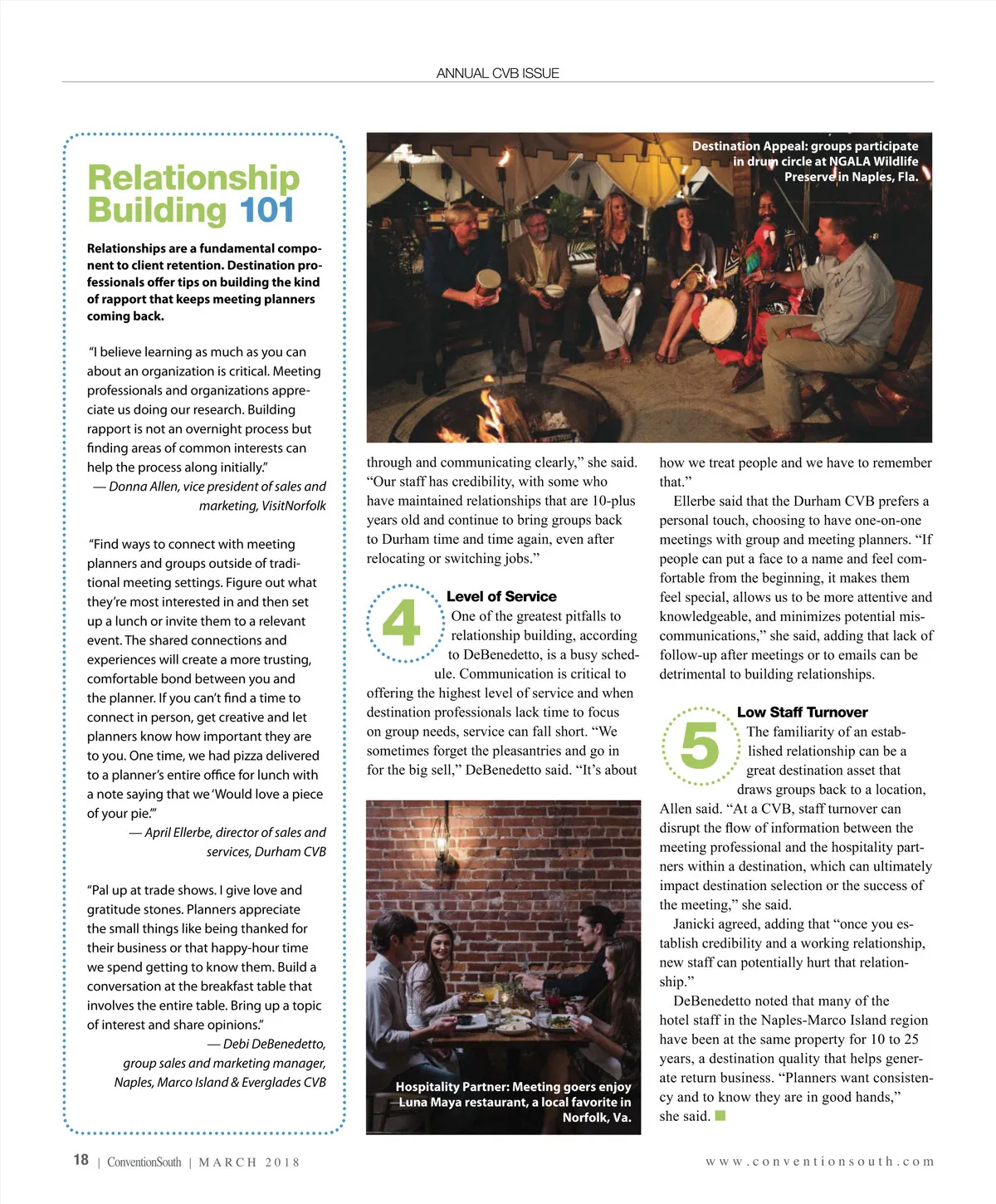 ANNUAL CVB ISSUE

Relationship Building 101

Relationships are a fundamental component to client retention. Destination professionals offer tips on building the kind of rapport that keeps meeting planners coming back.

"I believe learning as much as you can about an organization is critical. Meeting professionals and organizations appreciate us doing our research. Building rapport is not an overnight process but finding areas of common interests can help the process along initially."
— Donna Allen, vice president of sales and marketing, VisitNorfolk

"Find ways to connect with meeting planners and groups outside of traditional meeting settings. Figure out what they're most interested in and then set up a lunch or invite them to a relevant event. The shared connections and experiences will create a more trusting, comfortable bond between you and the planner. If you can't find a time to connect in person, get creative and let planners know how important they are to you. One time, we had pizza delivered to a planner's entire office for lunch with a note saying that we 'Would love a piece of your pie.'"
— April Ellerbe, director of sales and services, Durham CVB

"Pal up at trade shows. I give love and gratitude stones. Planners appreciate the small things like being thanked for their business or that happy-hour time we spend getting to know them. Build a conversation at the breakfast table that involves the entire table. Bring up a topic of interest and share opinions."
— Debi DeBenedetto, group sales and marketing manager, Naples, Marco Island & Everglades CVB

Destination Appeal: groups participate in drum circle at NGALA Wildlife Preserve in Naples, Fla.

through and communicating clearly," she said. "Our staff has credibility, with some who have maintained relationships that are 10-plus years old and continue to bring groups back to Durham time and time again, even after relocating or switching jobs."

4 Level of Service
One of the greatest pitfalls to relationship building, according to DeBenedetto, is a busy schedule. Communication is critical to offering the highest level of service and when destination professionals lack time to focus on group needs, service can fall short. "We sometimes forget the pleasantries and go in for the big sell," DeBenedetto said. "It's about

Hospitality Partner: Meeting goers enjoy Luna Maya restaurant, a local favorite in Norfolk, Va.

how we treat people and we have to remember that."

Ellerbe said that the Durham CVB prefers a personal touch, choosing to have one-on-one meetings with group and meeting planners. "If people can put a face to a name and feel comfortable from the beginning, it makes them feel special, allows us to be more attentive and knowledgeable, and minimizes potential miscommunications," she said, adding that lack of follow-up after meetings or to emails can be detrimental to building relationships.

5 Low Staff Turnover
The familiarity of an established relationship can be a great destination asset that draws groups back to a location, Allen said. "At a CVB, staff turnover can disrupt the flow of information between the meeting professional and the hospitality partners within a destination, which can ultimately impact destination selection or the success of the meeting," she said.

Janicki agreed, adding that "once you establish credibility and a working relationship, new staff can potentially hurt that relationship."

DeBenedetto noted that many of the hotel staff in the Naples-Marco Island region have been at the same property for 10 to 25 years, a destination quality that helps generate return business. "Planners want consistency and to know they are in good hands," she said.

18 | ConventionSouth | MARCH 2018

www.conventionsouth.com